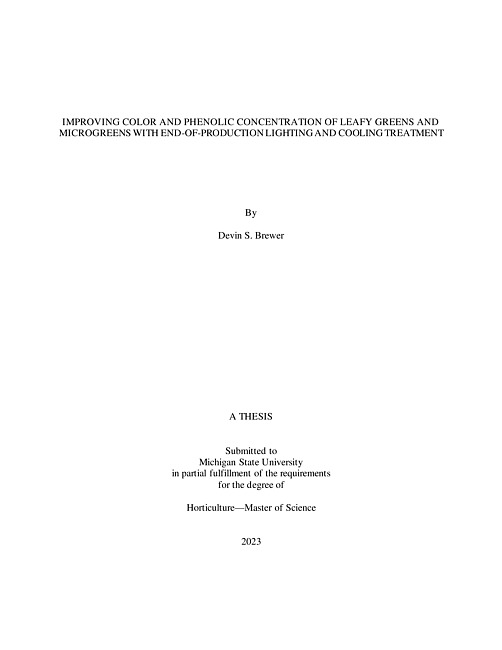 IMPROVING COLOR AND PHENOLIC CONCENTRATION OF LEAFY GREENS AND MICROGREENS WITH END-OF-PRODUCTION LIGHTING AND COOLING TREATMENT

By

Devin S. Brewer

A THESIS

Submitted to
Michigan State University
in partial fulfillment of the requirements
for the degree of

Horticulture—Master of Science

2023